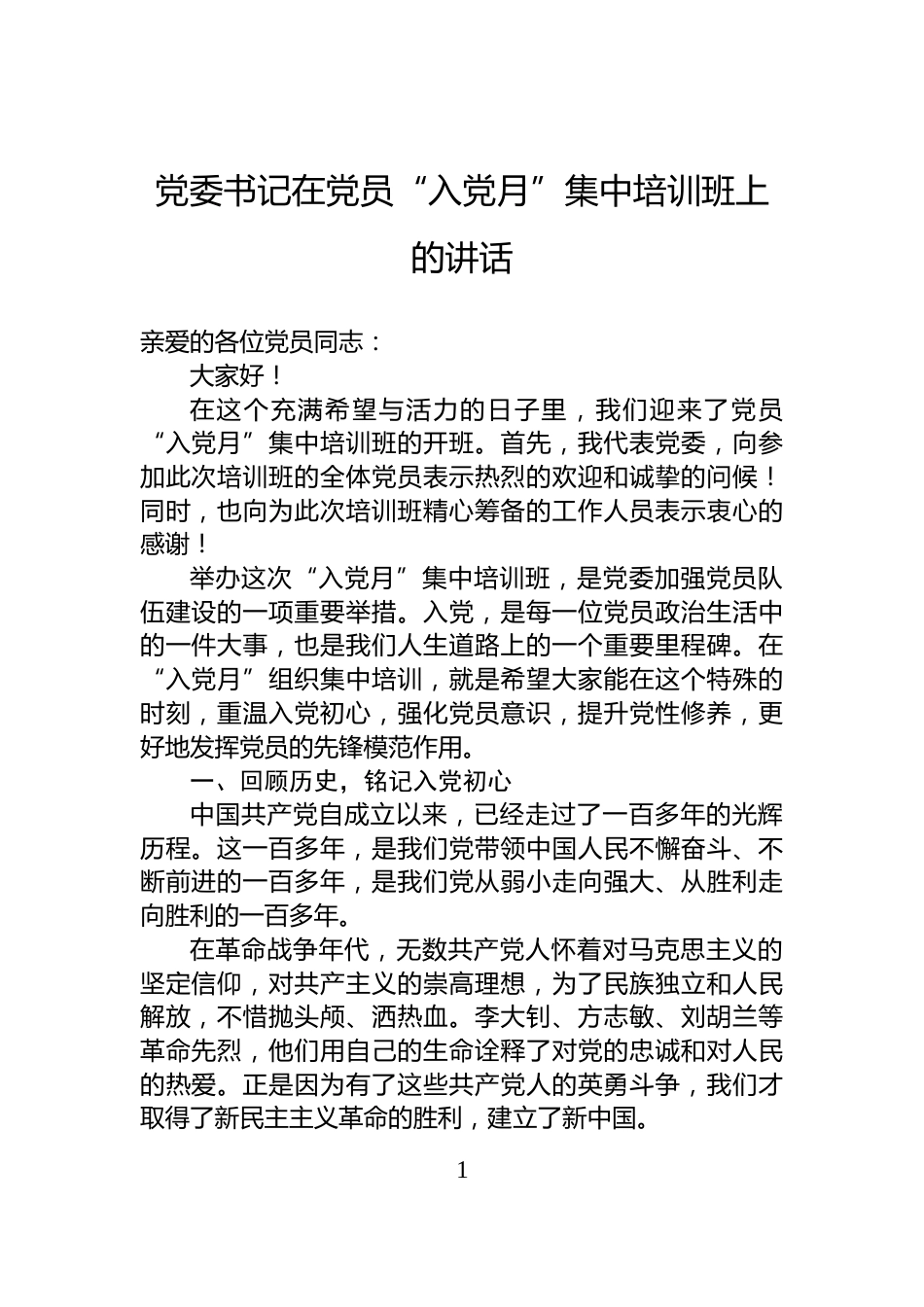 党委书记在党员“入党月”集中培训班上的讲话

亲爱的各位党员同志：

大家好！

在这个充满希望与活力的日子里，我们迎来了党员“入党月”集中培训班的开班。首先，我代表党委，向参加此次培训班的全体党员表示热烈的欢迎和诚挚的问候！同时，也向为此次培训班精心筹备的工作人员表示衷心的感谢！

举办这次“入党月”集中培训班，是党委加强党员队伍建设的一项重要举措。入党，是每一位党员政治生活中的一件大事，也是我们人生道路上的一个重要里程碑。在“入党月”组织集中培训，就是希望大家能在这个特殊的时刻，重温入党初心，强化党员意识，提升党性修养，更好地发挥党员的先锋模范作用。

一、回顾历史，铭记入党初心

中国共产党自成立以来，已经走过了一百多年的光辉历程。这一百多年，是我们党带领中国人民不懈奋斗、不断前进的一百多年，是我们党从弱小走向强大、从胜利走向胜利的一百多年。

在革命战争年代，无数共产党人怀着对马克思主义的坚定信仰，对共产主义的崇高理想，为了民族独立和人民解放，不惜抛头颅、洒热血。李大钊、方志敏、刘胡兰等革命先烈，他们用自己的生命诠释了对党的忠诚和对人民的热爱。正是因为有了这些共产党人的英勇斗争，我们才取得了新民主主义革命的胜利，建立了新中国。

1